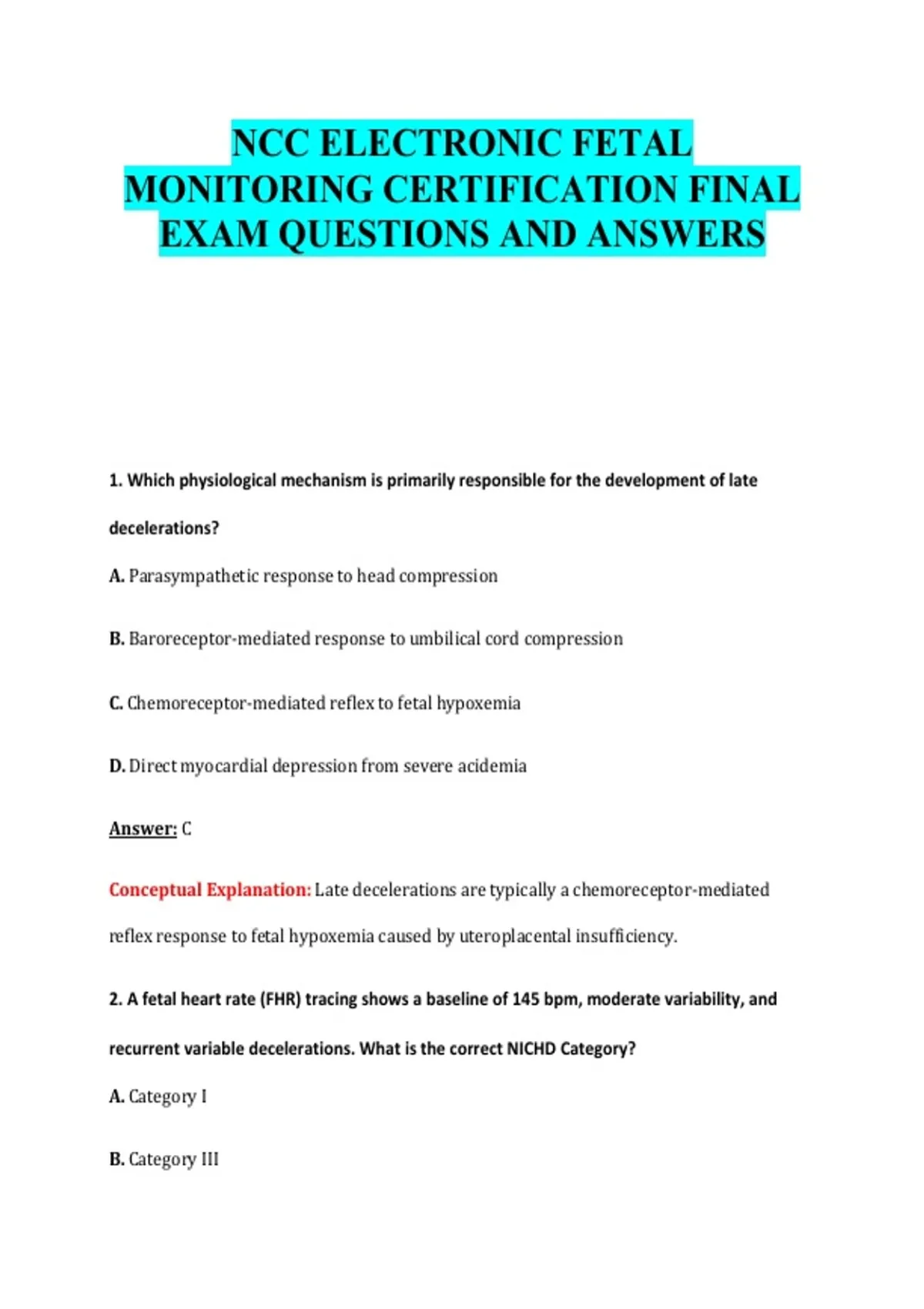 NCC ELECTRONIC FETAL MONITORING CERTIFICATION FINAL EXAM QUESTIONS AND ANSWERS

1. Which physiological mechanism is primarily responsible for the development of late decelerations?

A. Parasympathetic response to head compression

B. Baroreceptor-mediated response to umbilical cord compression

C. Chemoreceptor-mediated reflex to fetal hypoxemia

D. Direct myocardial depression from severe acidemia

Answer: C

Conceptual Explanation: Late decelerations are typically a chemoreceptor-mediated reflex response to fetal hypoxemia caused by uteroplacental insufficiency.

2. A fetal heart rate (FHR) tracing shows a baseline of 145 bpm, moderate variability, and recurrent variable decelerations. What is the correct NICHD Category?

A. Category I

B. Category III